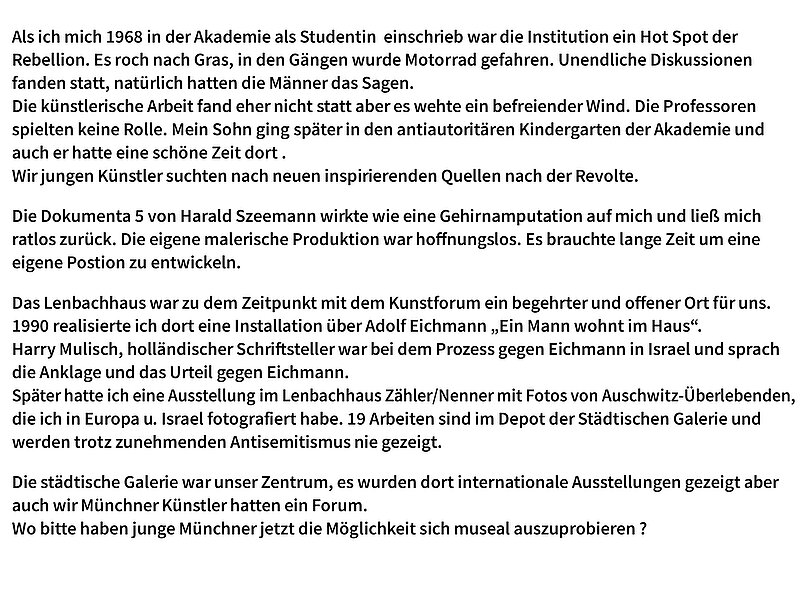 Als ich mich 1968 in der Akademie als Studentin einschrieb war die Institution ein Hot Spot der Rebellion. Es roch nach Gras, in den Gängen wurde Motorrad gefahren. Unendliche Diskussionen fanden statt, natürlich hatten die Männer das Sagen.
Die künstlerische Arbeit fand eher nicht statt aber es wehte ein befreiender Wind. Die Professoren spielten keine Rolle. Mein Sohn ging später in den antiautoritären Kindergarten der Akademie und auch er hatte eine schöne Zeit dort .
Wir jungen Künstler suchten nach neuen inspirierenden Quellen nach der Revolte.

Die Dokumenta 5 von Harald Szeemann wirkte wie eine Gehirnamputation auf mich und ließ mich ratlos zurück. Die eigene malerische Produktion war hoffnungslos. Es brauchte lange Zeit um eine eigene Postion zu entwickeln.

Das Lenbachhaus war zu dem Zeitpunkt mit dem Kunstforum ein begehrter und offener Ort für uns.
1990 realisierte ich dort eine Installation über Adolf Eichmann „Ein Mann wohnt im Haus“.
Harry Mulisch, holländischer Schriftsteller war bei dem Prozess gegen Eichmann in Israel und sprach die Anklage und das Urteil gegen Eichmann.
Später hatte ich eine Ausstellung im Lenbachhaus Zähler/Nenner mit Fotos von Auschwitz-Überlebenden, die ich in Europa u. Israel fotografiert habe. 19 Arbeiten sind im Depot der Städtischen Galerie und werden trotz zunehmenden Antisemitismus nie gezeigt.

Die städtische Galerie war unser Zentrum, es wurden dort internationale Ausstellungen gezeigt aber auch wir Münchner Künstler hatten ein Forum.
Wo bitte haben junge Münchner jetzt die Möglichkeit sich museal auszuprobieren ?